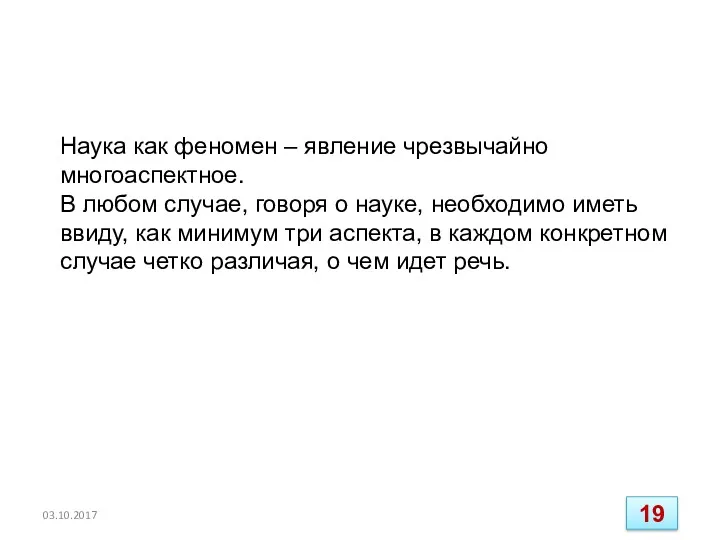 Наука как феномен – явление чрезвычайно многоаспектное.
В любом случае, говоря о науке, необходимо иметь ввиду, как минимум три аспекта, в каждом конкретном случае четко различая, о чем идет речь.

03.10.2017

19